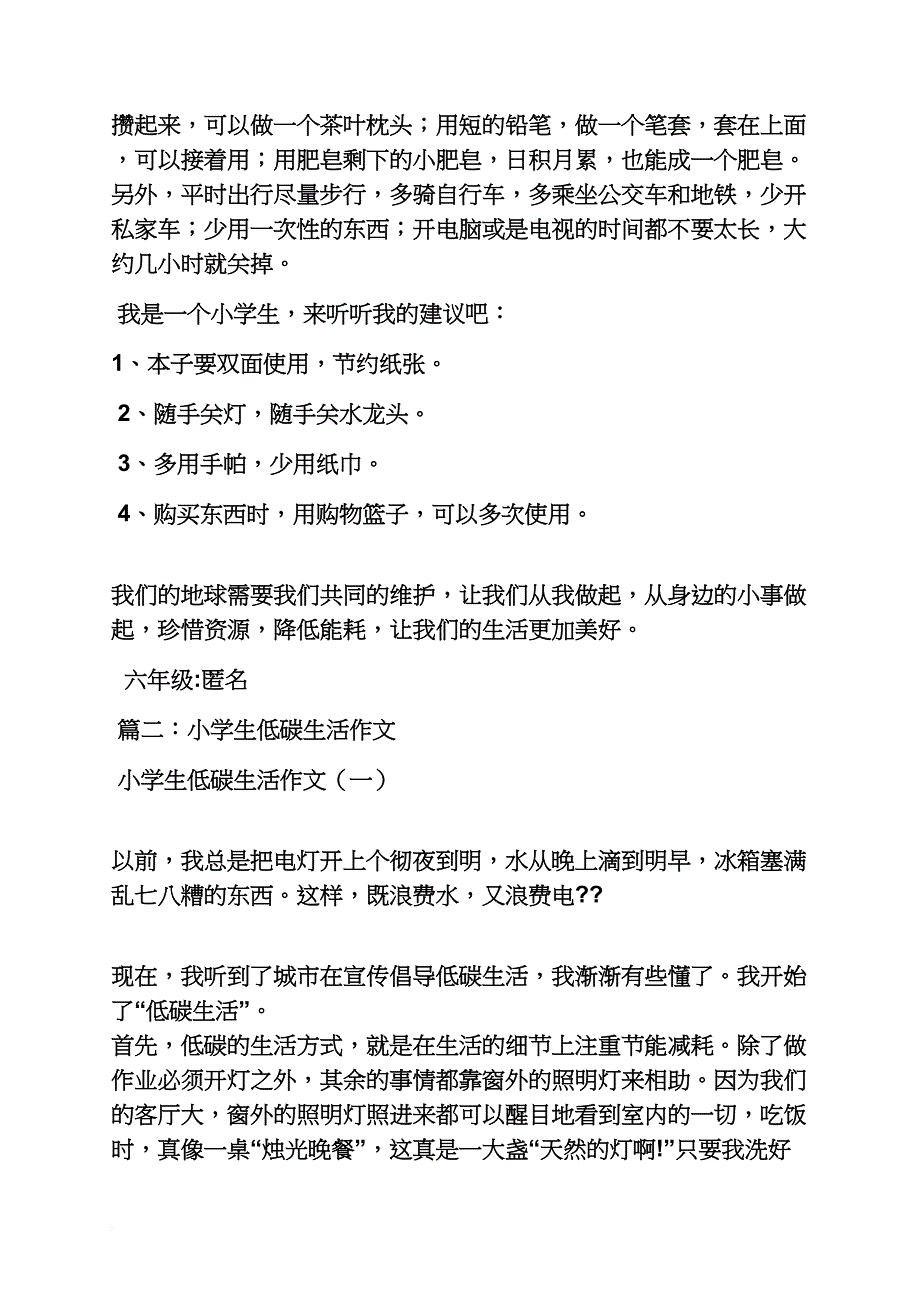 攒起来，可以做一个茶叶枕头；用短的铅笔，做一个笔套，套在上面，可以接着用；用肥皂剩下的小肥皂，日积月累，也能成一个肥皂。另外，平时出行尽量步行，多骑自行车，多乘坐公交车和地铁，少开私家车；少用一次性的东西；开电脑或是电视的时间都不要太长，大约几小时就关掉。

我是一个小学生，来听听我的建议吧：

1、本子要双面使用，节约纸张。

2、随手关灯，随手关水龙头。

3、多用手帕，少用纸巾。

4、购买东西时，用购物篮子，可以多次使用。

我们的地球需要我们共同的维护，让我们从我做起，从身边的小事做起，珍惜资源，降低能耗，让我们的生活更加美好。

六年级:匿名

篇二：小学生低碳生活作文

小学生低碳生活作文（一）

以前，我总是把电灯开上个彻夜到明，水从晚上滴到明早，冰箱塞满乱七八糟的东西。这样，既浪费水，又浪费电??

现在，我听到了城市在宣传倡导低碳生活，我渐渐有些懂了。我开始了“低碳生活”。

首先，低碳的生活方式，就是在生活的细节上注重节能减耗。除了做作业必须开灯之外，其余的事情都靠窗外的照明灯来相助。因为我们的客厅大，窗外的照明灯照进来都可以醒目地看到室内的一切，吃饭时，真像一桌“烛光晚餐”，这真是一大盏“天然的灯啊!”只要我洗好